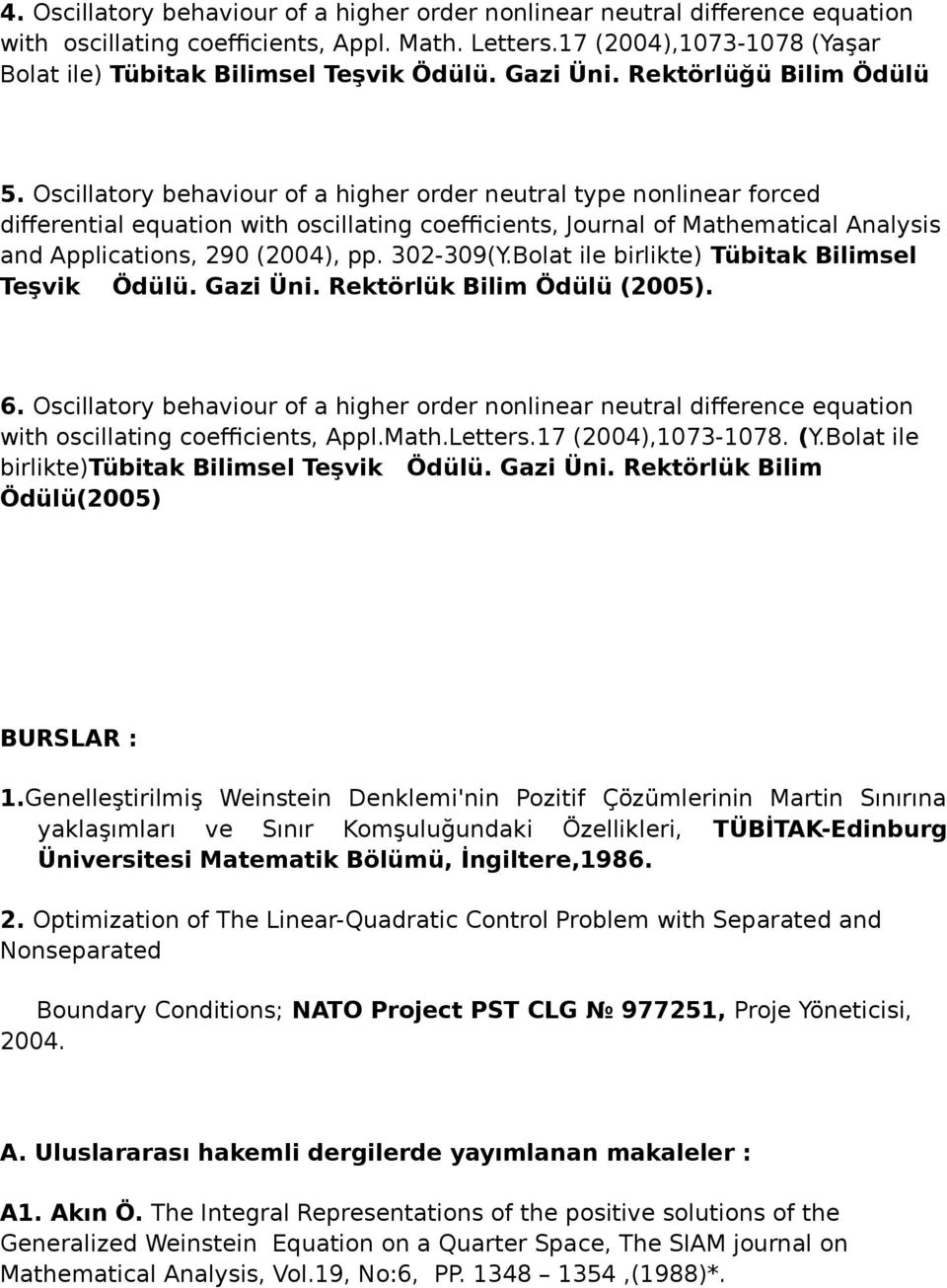 4. Oscillatory behaviour of a higher order nonlinear neutral difference equation with oscillating coefficients, Appl. Math. Letters.17 (2004),1073-1078 (Yaşar Bolat ile) Tübitak Bilimsel Teşvik Ödülü. Gazi Üni. Rektörlüğü Bilim Ödülü

5. Oscillatory behaviour of a higher order neutral type nonlinear forced differential equation with oscillating coefficients, Journal of Mathematical Analysis and Applications, 290 (2004), pp. 302-309(Y.Bolat ile birlikte) Tübitak Bilimsel Teşvik Ödülü. Gazi Üni. Rektörlük Bilim Ödülü (2005).

6. Oscillatory behaviour of a higher order nonlinear neutral difference equation with oscillating coefficients, Appl.Math.Letters.17 (2004),1073-1078. (Y.Bolat ile birlikte)Tübitak Bilimsel Teşvik Ödülü. Gazi Üni. Rektörlük Bilim Ödülü(2005)

BURSLAR :

1.Genelleştirilmiş Weinstein Denklemi'nin Pozitif Çözümlerinin Martin Sınırına yaklaşımları ve Sınır Komşuluğundaki Özellikleri, TÜBİTAK-Edinburg Üniversitesi Matematik Bölümü, İngiltere,1986.

2. Optimization of The Linear-Quadratic Control Problem with Separated and Nonseparated

Boundary Conditions; NATO Project PST CLG № 977251, Proje Yöneticisi, 2004.

A. Uluslararası hakemli dergilerde yayımlanan makaleler :

A1. Akın Ö. The Integral Representations of the positive solutions of the Generalized Weinstein Equation on a Quarter Space, The SIAM journal on Mathematical Analysis, Vol.19, No:6, PP. 1348 – 1354 ,(1988)*.